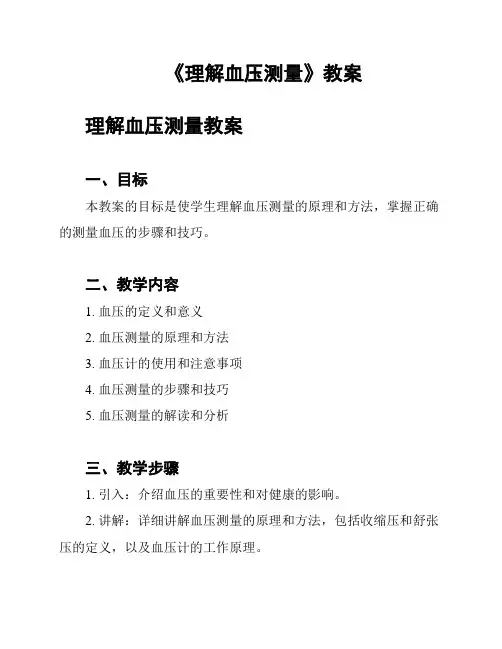 《理解血压测量》教案

理解血压测量教案

一、目标

本教案的目标是使学生理解血压测量的原理和方法，掌握正确的测量血压的步骤和技巧。

二、教学内容

1. 血压的定义和意义

2. 血压测量的原理和方法

3. 血压计的使用和注意事项

4. 血压测量的步骤和技巧

5. 血压测量的解读和分析

三、教学步骤

1. 引入：介绍血压的重要性和对健康的影响。

2. 讲解：详细讲解血压测量的原理和方法，包括收缩压和舒张压的定义，以及血压计的工作原理。